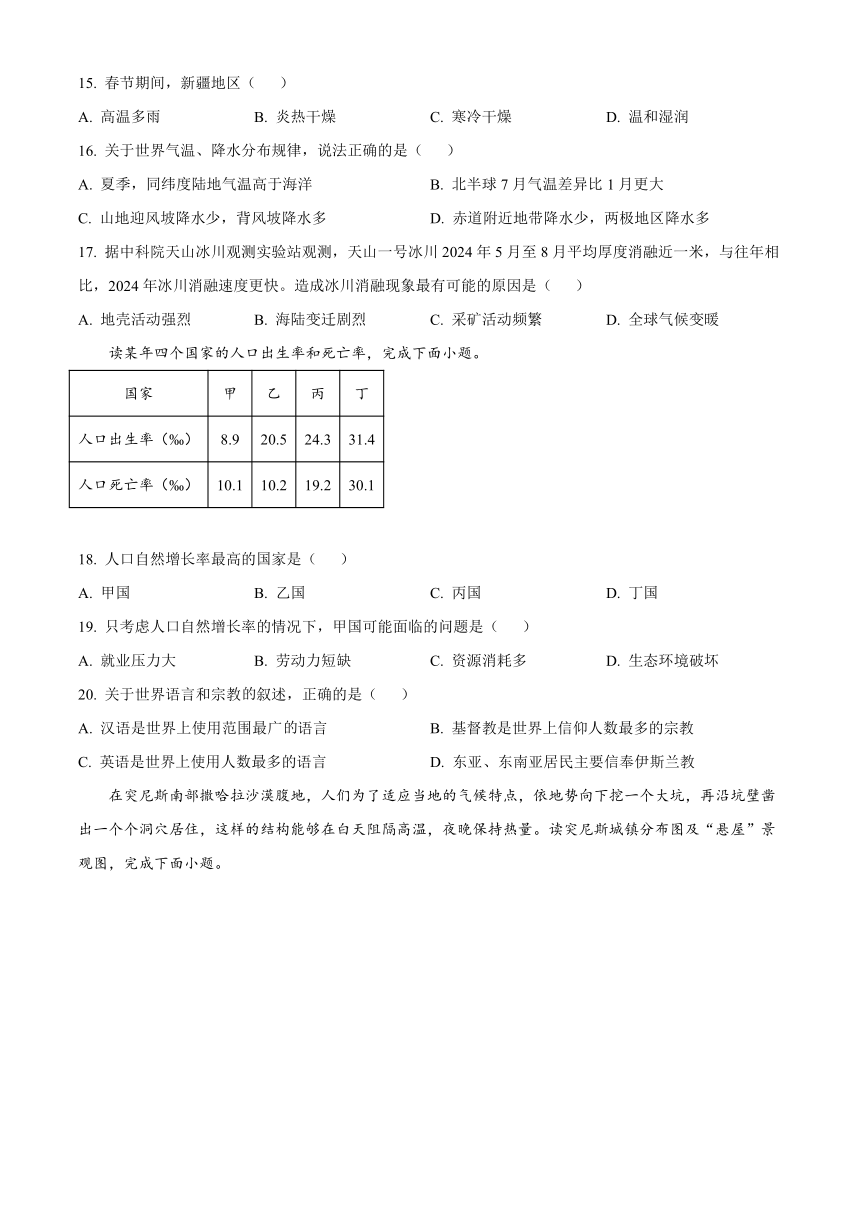 15. 春节期间，新疆地区（　　）

A. 高温多雨　　B. 炎热干燥　　C. 寒冷干燥　　D. 温和湿润

16. 关于世界气温、降水分布规律，说法正确的是（　　）

A. 夏季，同纬度陆地气温高于海洋　　B. 北半球 7 月气温差异比 1 月更大

C. 山地迎风坡降水少，背风坡降水多　　D. 赤道附近地带降水少，两极地区降水多

17. 据中科院天山冰川观测实验站观测，天山一号冰川 2024 年 5 月至 8 月平均厚度消融近一米，与往年相比，2024 年冰川消融速度更快。造成冰川消融现象最有可能的原因是（　　）

A. 地壳活动强烈　　B. 海陆变迁剧烈　　C. 采矿活动频繁　　D. 全球气候变暖

读某年四个国家的人口出生率和死亡率，完成下面小题。

| 国家 | 甲 | 乙 | 丙 | 丁 |
|---|---|---|---|---|
| 人口出生率（‰） | 8.9 | 20.5 | 24.3 | 31.4 |
| 人口死亡率（‰） | 10.1 | 10.2 | 19.2 | 30.1 |

18. 人口自然增长率最高的国家是（　　）

A. 甲国　　B. 乙国　　C. 丙国　　D. 丁国

19. 只考虑人口自然增长率的情况下，甲国可能面临的问题是（　　）

A. 就业压力大　　B. 劳动力短缺　　C. 资源消耗多　　D. 生态环境破坏

20. 关于世界语言和宗教的叙述，正确的是（　　）

A. 汉语是世界上使用范围最广的语言　　B. 基督教是世界上信仰人数最多的宗教

C. 英语是世界上使用人数最多的语言　　D. 东亚、东南亚居民主要信奉伊斯兰教

在突尼斯南部撒哈拉沙漠腹地，人们为了适应当地的气候特点，依地势向下挖一个大坑，再沿坑壁凿出一个个洞穴居住，这样的结构能够在白天阻隔高温，夜晚保持热量。读突尼斯城镇分布图及“悬屋”景观图，完成下面小题。